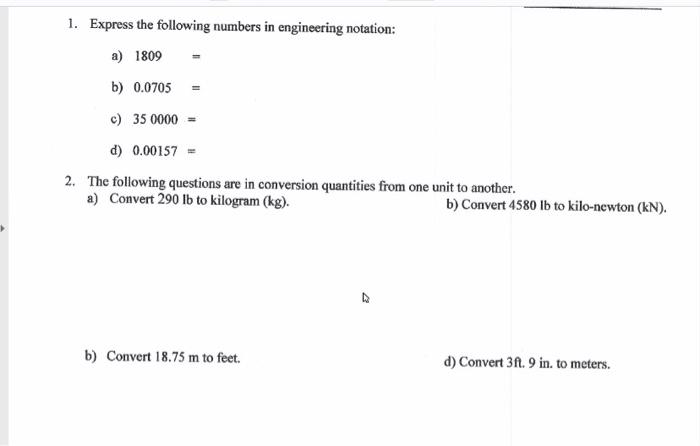 1. Express the following numbers in engineering notation:

a) 1809 =

b) 0.0705 =

c) 35 0000 =

d) 0.00157 =

2. The following questions are in conversion quantities from one unit to another.

a) Convert 290 lb to kilogram (kg).

b) Convert 4580 lb to kilo-newton (kN).

b) Convert 18.75 m to feet.

d) Convert 3ft. 9 in. to meters.